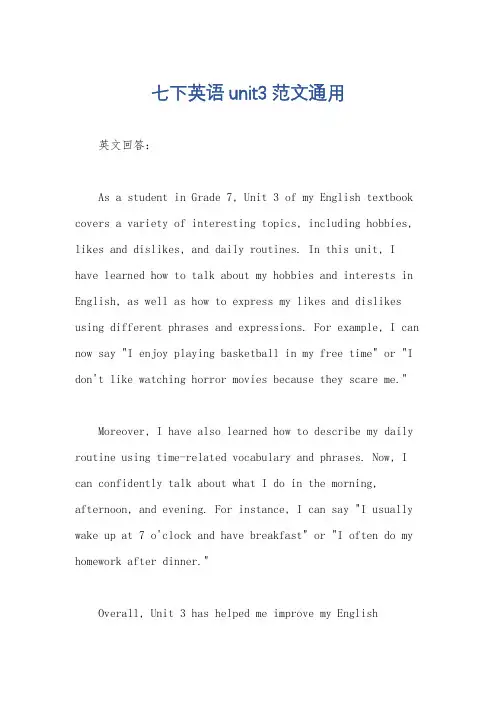 七下英语unit3范文通用

英文回答：

As a student in Grade 7, Unit 3 of my English textbook covers a variety of interesting topics, including hobbies, likes and dislikes, and daily routines. In this unit, I have learned how to talk about my hobbies and interests in English, as well as how to express my likes and dislikes using different phrases and expressions. For example, I can now say "I enjoy playing basketball in my free time" or "I don't like watching horror movies because they scare me."

Moreover, I have also learned how to describe my daily routine using time-related vocabulary and phrases. Now, I can confidently talk about what I do in the morning, afternoon, and evening. For instance, I can say "I usually wake up at 7 o'clock and have breakfast" or "I often do my homework after dinner."

Overall, Unit 3 has helped me improve my English